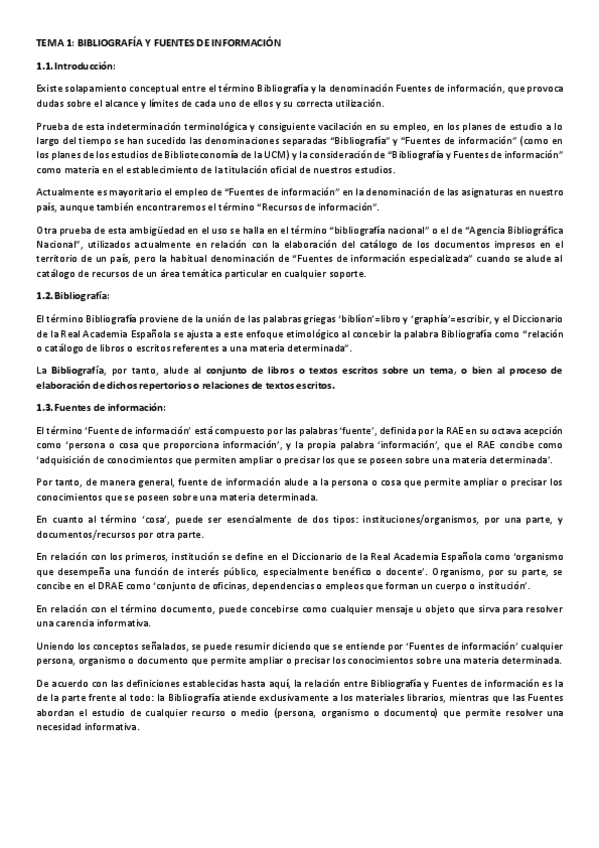 TEMA 1: BIBLIOGRAFÍA Y FUENTES DE INFORMACIÓN

1.1. Introducción:

Existe solapamiento conceptual entre el término Bibliografía y la denominación Fuentes de información, que provoca dudas sobre el alcance y límites de cada uno de ellos y su correcta utilización.

Prueba de esta indeterminación terminológica y consiguiente vacilación en su empleo, en los planes de estudio a lo largo del tiempo se han sucedido las denominaciones separadas "Bibliografía" y "Fuentes de información" (como en los planes de los estudios de Biblioteconomía de la UCM) y la consideración de "Bibliografía y Fuentes de información" como materia en el establecimiento de la titulación oficial de nuestros estudios.

Actualmente es mayoritario el empleo de "Fuentes de información" en la denominación de las asignaturas en nuestro país, aunque también encontraremos el término "Recursos de información".

Otra prueba de esta ambigüedad en el uso se halla en el término "bibliografía nacional" o el de "Agencia Bibliográfica Nacional", utilizados actualmente en relación con la elaboración del catálogo de los documentos impresos en el territorio de un país, pero la habitual denominación de "Fuentes de información especializada" cuando se alude al catálogo de recursos de un área temática particular en cualquier soporte.

1.2. Bibliografía:

El término Bibliografía proviene de la unión de las palabras griegas 'biblíon'=libro y 'graphía'=escribir, y el Diccionario de la Real Academia Española se ajusta a este enfoque etimológico al concebir la palabra Bibliografía como "relación o catálogo de libros o escritos referentes a una materia determinada".

La Bibliografía, por tanto, alude al conjunto de libros o textos escritos sobre un tema, o bien al proceso de elaboración de dichos repertorios o relaciones de textos escritos.

1.3. Fuentes de información:

El término 'Fuente de información' está compuesto por las palabras 'fuente', definida por la RAE en su octava acepción como 'persona o cosa que proporciona información', y la propia palabra 'información', que el RAE concibe como 'adquisición de conocimientos que permiten ampliar o precisar los que se poseen sobre una materia determinada'.

Por tanto, de manera general, fuente de información alude a la persona o cosa que permite ampliar o precisar los conocimientos que se poseen sobre una materia determinada.

En cuanto al término 'cosa', puede ser esencialmente de dos tipos: instituciones/organismos, por una parte, y documentos/recursos por otra parte.

En relación con los primeros, institución se define en el Diccionario de la Real Academia Española como 'organismo que desempeña una función de interés público, especialmente benéfico o docente'. Organismo, por su parte, se concibe en el DRAE como 'conjunto de oficinas, dependencias o empleos que forman un cuerpo o institución'.

En relación con el término documento, puede concebirse como cualquier mensaje u objeto que sirva para resolver una carencia informativa.

Uniendo los conceptos señalados, se puede resumir diciendo que se entiende por 'Fuentes de información' cualquier persona, organismo o documento que permite ampliar o precisar los conocimientos sobre una materia determinada.

De acuerdo con las definiciones establecidas hasta aquí, la relación entre Bibliografía y Fuentes de información es la de la parte frente al todo: la Bibliografía atiende exclusivamente a los materiales librarios, mientras que las Fuentes abordan el estudio de cualquier recurso o medio (persona, organismo o documento) que permite resolver una necesidad informativa.